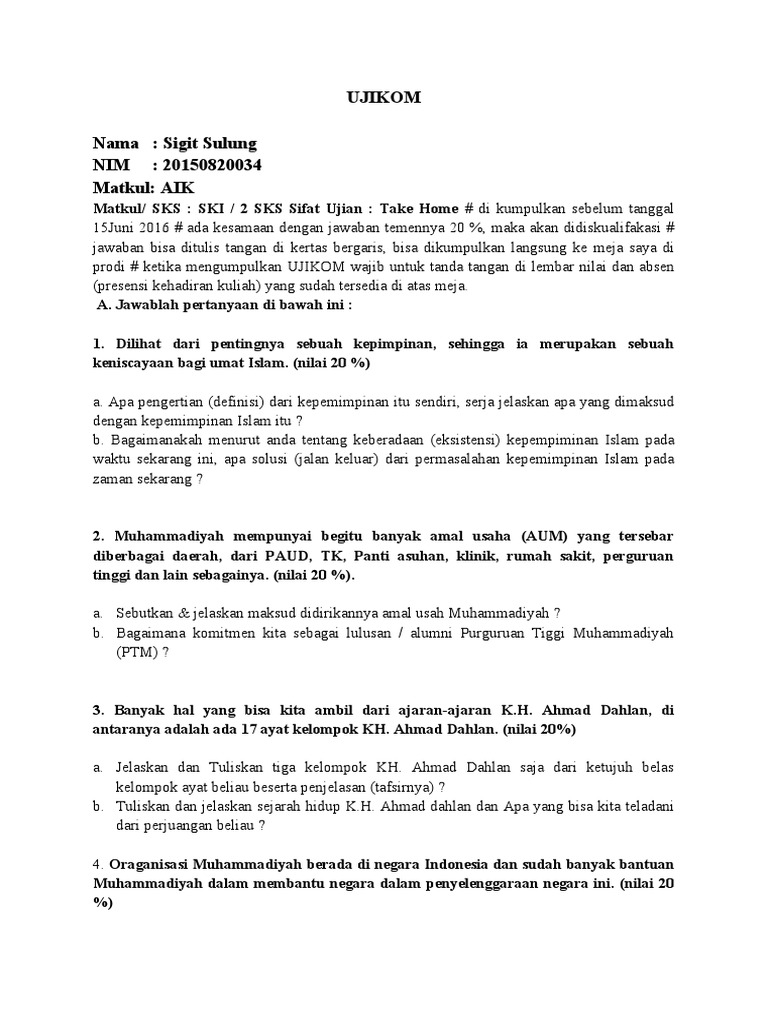 UJIKOM

Nama : Sigit Sulung
NIM : 20150820034
Matkul: AIK

Matkul/ SKS : SKI / 2 SKS Sifat Ujian : Take Home # di kumpulkan sebelum tanggal 15Juni 2016 # ada kesamaan dengan jawaban temennya 20 %, maka akan didiskualifakasi # jawaban bisa ditulis tangan di kertas bergaris, bisa dikumpulkan langsung ke meja saya di prodi # ketika mengumpulkan UJIKOM wajib untuk tanda tangan di lembar nilai dan absen (presensi kehadiran kuliah) yang sudah tersedia di atas meja.

A. Jawablah pertanyaan di bawah ini :

1. Dilihat dari pentingnya sebuah kepimpinan, sehingga ia merupakan sebuah keniscayaan bagi umat Islam. (nilai 20 %)

a. Apa pengertian (definisi) dari kepemimpinan itu sendiri, serja jelaskan apa yang dimaksud dengan kepemimpinan Islam itu ?
b. Bagaimanakah menurut anda tentang keberadaan (eksistensi) kepempiminan Islam pada waktu sekarang ini, apa solusi (jalan keluar) dari permasalahan kepemimpinan Islam pada zaman sekarang ?

2. Muhammadiyah mempunyai begitu banyak amal usaha (AUM) yang tersebar diberbagai daerah, dari PAUD, TK, Panti asuhan, klinik, rumah sakit, perguruan tinggi dan lain sebagainya. (nilai 20 %).

a. Sebutkan & jelaskan maksud didirikannya amal usah Muhammadiyah ?
b. Bagaimana komitmen kita sebagai lulusan / alumni Purguruan Tiggi Muhammadiyah (PTM) ?

3. Banyak hal yang bisa kita ambil dari ajaran-ajaran K.H. Ahmad Dahlan, di antaranya adalah ada 17 ayat kelompok KH. Ahmad Dahlan. (nilai 20%)

a. Jelaskan dan Tuliskan tiga kelompok KH. Ahmad Dahlan saja dari ketujuh belas kelompok ayat beliau beserta penjelasan (tafsirnya) ?
b. Tuliskan dan jelaskan sejarah hidup K.H. Ahmad dahlan dan Apa yang bisa kita teladani dari perjuangan beliau ?

4. Oraganisasi Muhammadiyah berada di negara Indonesia dan sudah banyak bantuan Muhammadiyah dalam membantu negara dalam penyelenggaraan negara ini. (nilai 20 %)